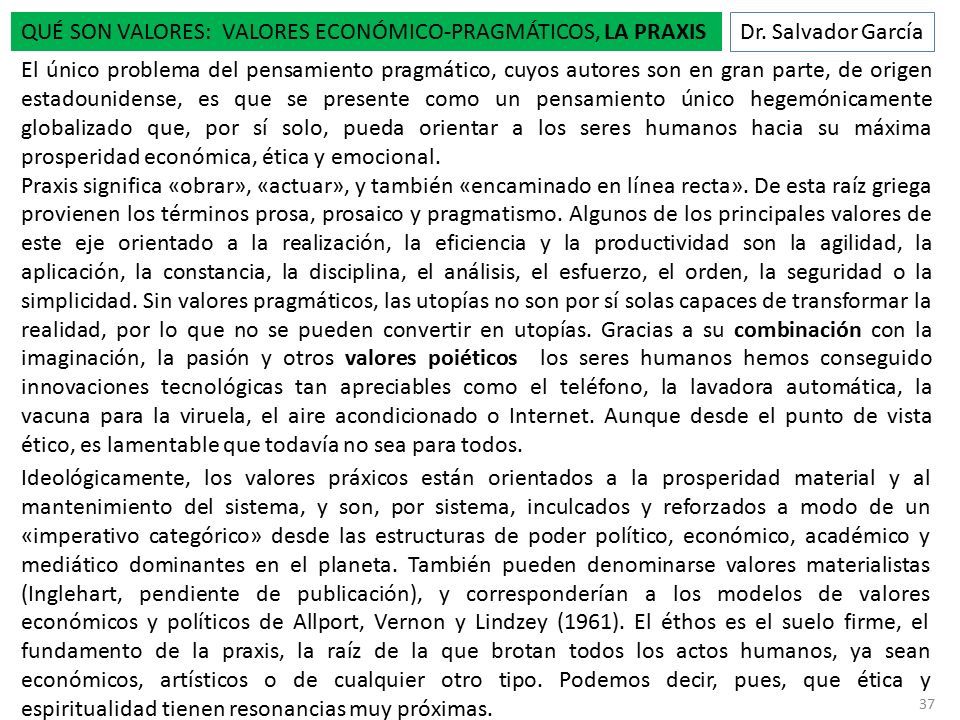 QUÉ SON VALORES: VALORES ECONÓMICO-PRAGMÁTICOS, LA PRAXIS

Dr. Salvador García

El único problema del pensamiento pragmático, cuyos autores son en gran parte, de origen estadounidense, es que se presente como un pensamiento único hegemónicamente globalizado que, por sí solo, pueda orientar a los seres humanos hacia su máxima prosperidad económica, ética y emocional.

Praxis significa «obrar», «actuar», y también «encaminado en línea recta». De esta raíz griega provienen los términos prosa, prosaico y pragmatismo. Algunos de los principales valores de este eje orientado a la realización, la eficiencia y la productividad son la agilidad, la aplicación, la constancia, la disciplina, el análisis, el esfuerzo, el orden, la seguridad o la simplicidad. Sin valores pragmáticos, las utopías no son por sí solas capaces de transformar la realidad, por lo que no se pueden convertir en utopías. Gracias a su combinación con la imaginación, la pasión y otros valores poiéticos los seres humanos hemos conseguido innovaciones tecnológicas tan apreciables como el teléfono, la lavadora automática, la vacuna para la viruela, el aire acondicionado o Internet. Aunque desde el punto de vista ético, es lamentable que todavía no sea para todos.

Ideológicamente, los valores práxicos están orientados a la prosperidad material y al mantenimiento del sistema, y son, por sistema, inculcados y reforzados a modo de un «imperativo categórico» desde las estructuras de poder político, económico, académico y mediático dominantes en el planeta. También pueden denominarse valores materialistas (Inglehart, pendiente de publicación), y corresponderían a los modelos de valores económicos y políticos de Allport, Vernon y Lindzey (1961). El éthos es el suelo firme, el fundamento de la praxis, la raíz de la que brotan todos los actos humanos, ya sean económicos, artísticos o de cualquier otro tipo. Podemos decir, pues, que ética y espiritualidad tienen resonancias muy próximas.

37